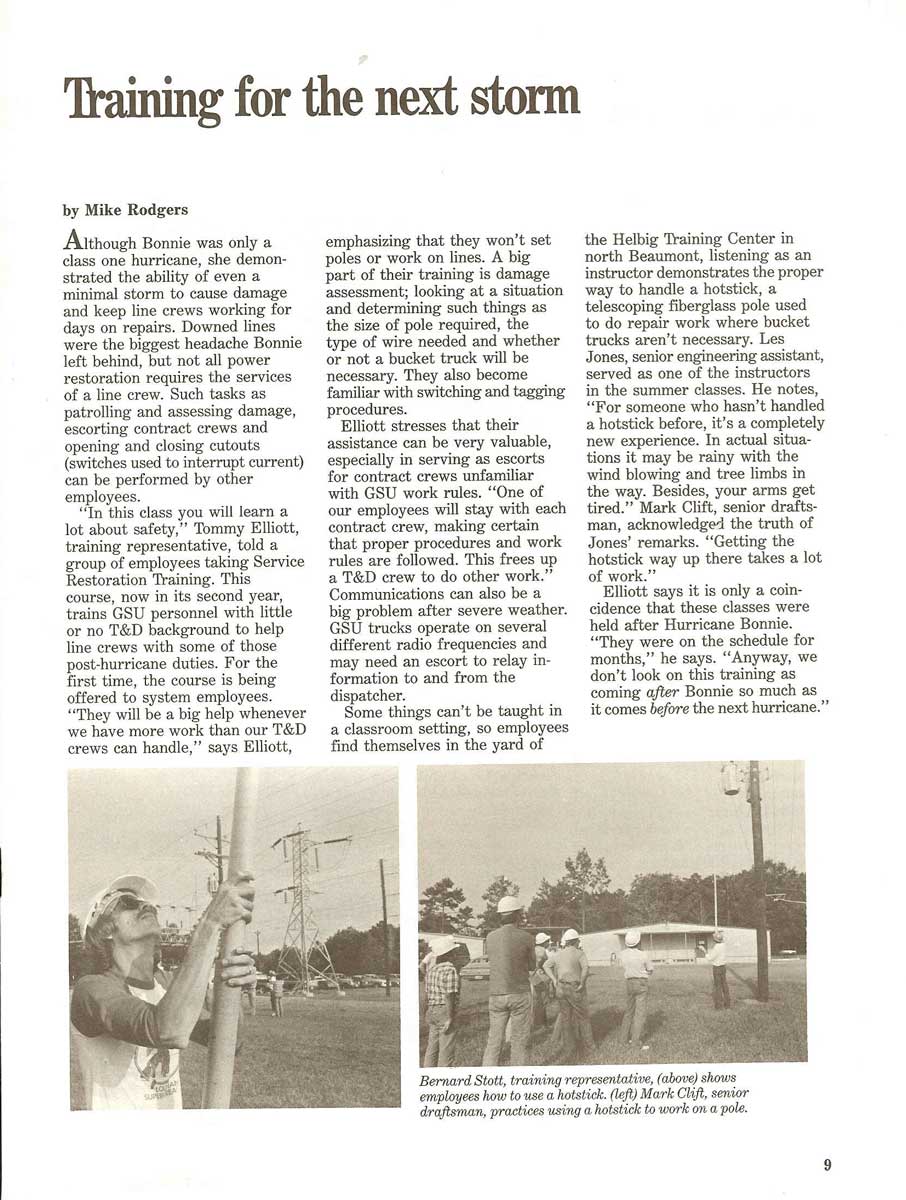 Training for the next storm

by Mike Rodgers

Although Bonnie was only a class one hurricane, she demonstrated the ability of even a minimal storm to cause damage and keep line crews working for days on repairs. Downed lines were the biggest headache Bonnie left behind, but not all power restoration requires the services of a line crew. Such tasks as patrolling and assessing damage, escorting contract crews and opening and closing cutouts (switches used to interrupt current) can be performed by other employees.

"In this class you will learn a lot about safety," Tommy Elliott, training representative, told a group of employees taking Service Restoration Training. This course, now in its second year, trains GSU personnel with little or no T&D background to help line crews with some of those post-hurricane duties. For the first time, the course is being offered to system employees. "They will be a big help whenever we have more work than our T&D crews can handle," says Elliott, emphasizing that they won't set poles or work on lines. A big part of their training is damage assessment; looking at a situation and determining such things as the size of pole required, the type of wire needed and whether or not a bucket truck will be necessary. They also become familiar with switching and tagging procedures.

Elliott stresses that their assistance can be very valuable, especially in serving as escorts for contract crews unfamiliar with GSU work rules. "One of our employees will stay with each contract crew, making certain that proper procedures and work rules are followed. This frees up a T&D crew to do other work." Communications can also be a big problem after severe weather. GSU trucks operate on several different radio frequencies and may need an escort to relay information to and from the dispatcher.

Some things can't be taught in a classroom setting, so employees find themselves in the yard of the Helbig Training Center in north Beaumont, listening as an instructor demonstrates the proper way to handle a hotstick, a telescoping fiberglass pole used to do repair work where bucket trucks aren't necessary. Les Jones, senior engineering assistant, served as one of the instructors in the summer classes. He notes, "For someone who hasn't handled a hotstick before, it's a completely new experience. In actual situations it may be rainy with the wind blowing and tree limbs in the way. Besides, your arms get tired." Mark Clift, senior draftsman, acknowledged the truth of Jones' remarks. "Getting the hotstick way up there takes a lot of work."

Elliott says it is only a coincidence that these classes were held after Hurricane Bonnie. "They were on the schedule for months," he says. "Anyway, we don't look on this training as coming after Bonnie so much as it comes before the next hurricane."

Bernard Stott, training representative, (above) shows employees how to use a hotstick. (left) Mark Clift, senior draftsman, practices using a hotstick to work on a pole.

9